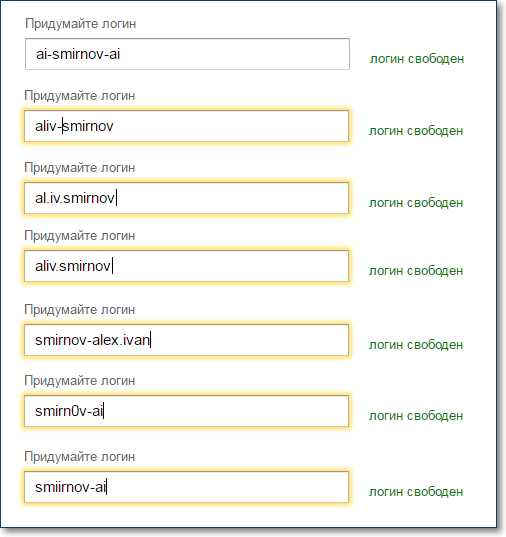 Придумайте логин
ai-smirnov-ai
логин свободен

Придумайте логин
aliv-smirnov
логин свободен

Придумайте логин
al.iv.smirnov
логин свободен

Придумайте логин
aliv.smirnov
логин свободен

Придумайте логин
smirnov-alex.ivan
логин свободен

Придумайте логин
smirn0v-ai
логин свободен

Придумайте логин
smiirnov-ai
логин свободен